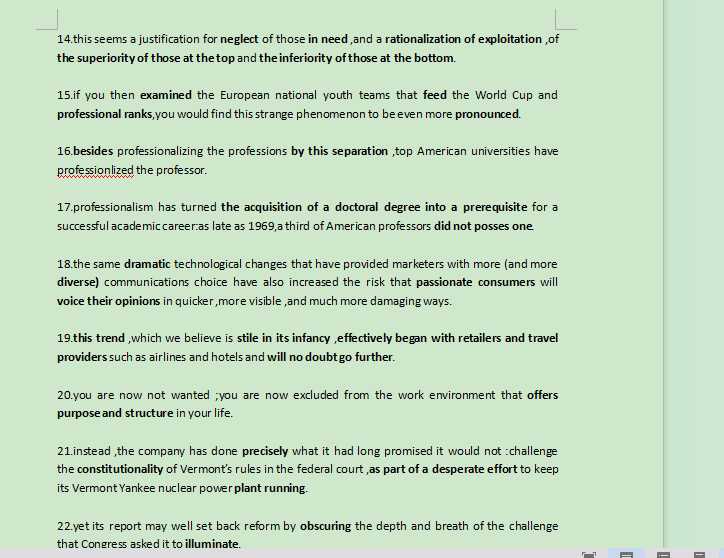 14.this seems a justification for neglect of those in need ,and a rationalization of exploitation ,of the superiority of those at the top and the inferiority of those at the bottom.

15.if you then examined the European national youth teams that feed the World Cup and professional ranks,you would find this strange phenomenon to be even more pronounced.

16.besides professionalizing the professions by this separation ,top American universities have professionlized the professor.

17.professionalism has turned the acquisition of a doctoral degree into a prerequisite for a successful academic career:as late as 1969,a third of American professors did not posses one.

18.the same dramatic technological changes that have provided marketers with more (and more diverse) communications choice have also increased the risk that passionate consumers will voice their opinions in quicker ,more visible ,and much more damaging ways.

19.this trend ,which we believe is stile in its infancy ,effectively began with retailers and travel providers such as airlines and hotels and will no doubt go further.

20.you are now not wanted ;you are now excluded from the work environment that offers purpose and structure in your life.

21.instead ,the company has done precisely what it had long promised it would not :challenge the constitutionality of Vermont's rules in the federal court ,as part of a desperate effort to keep its Vermont Yankee nuclear power plant running.

22.yet its report may well set back reform by obscuring the depth and breath of the challenge that Congress asked it to illuminate.